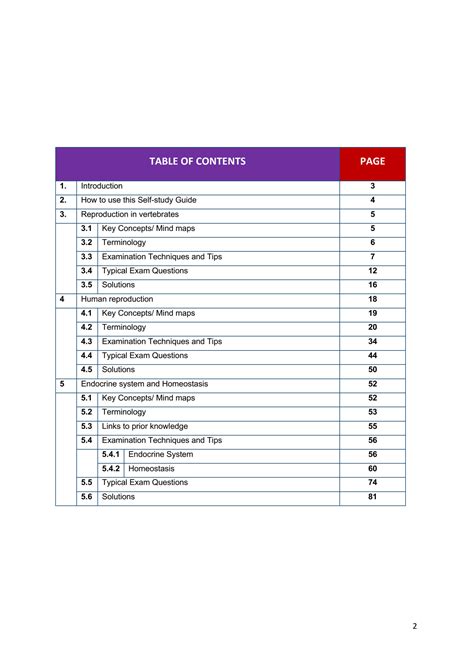 | TABLE OF CONTENTS | | | | PAGE |
|---|---|---|---|---|
| 1. | Introduction | | | 3 |
| 2. | How to use this Self-study Guide | | | 4 |
| 3. | Reproduction in vertebrates | | | 5 |
| | 3.1 | Key Concepts/ Mind maps | | 5 |
| | 3.2 | Terminology | | 6 |
| | 3.3 | Examination Techniques and Tips | | 7 |
| | 3.4 | Typical Exam Questions | | 12 |
| | 3.5 | Solutions | | 16 |
| 4 | Human reproduction | | | 18 |
| | 4.1 | Key Concepts/ Mind maps | | 19 |
| | 4.2 | Terminology | | 20 |
| | 4.3 | Examination Techniques and Tips | | 34 |
| | 4.4 | Typical Exam Questions | | 44 |
| | 4.5 | Solutions | | 50 |
| 5 | Endocrine system and Homeostasis | | | 52 |
| | 5.1 | Key Concepts/ Mind maps | | 52 |
| | 5.2 | Terminology | | 53 |
| | 5.3 | Links to prior knowledge | | 55 |
| | 5.4 | Examination Techniques and Tips | | 56 |
| | | 5.4.1 | Endocrine System | 56 |
| | | 5.4.2 | Homeostasis | 60 |
| | 5.5 | Typical Exam Questions | | 74 |
| | 5.6 | Solutions | | 81 |

2